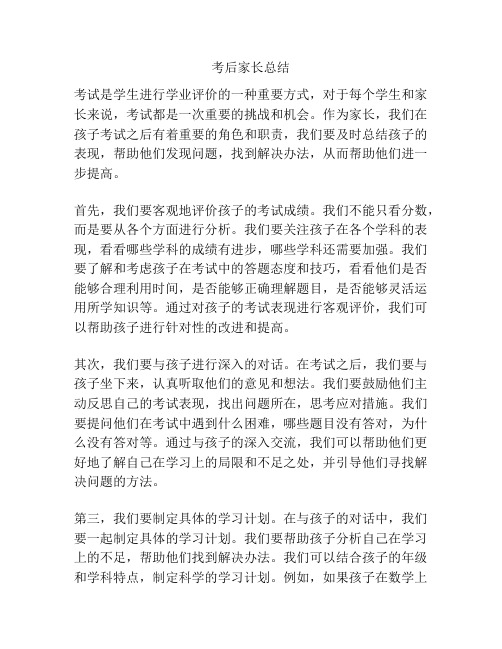 考后家长总结

考试是学生进行学业评价的一种重要方式，对于每个学生和家长来说，考试都是一次重要的挑战和机会。作为家长，我们在孩子考试之后有着重要的角色和职责，我们要及时总结孩子的表现，帮助他们发现问题，找到解决办法，从而帮助他们进一步提高。

首先，我们要客观地评价孩子的考试成绩。我们不能只看分数，而是要从各个方面进行分析。我们要关注孩子在各个学科的表现，看看哪些学科的成绩有进步，哪些学科还需要加强。我们要了解和考虑孩子在考试中的答题态度和技巧，看看他们是否能够合理利用时间，是否能够正确理解题目，是否能够灵活运用所学知识等。通过对孩子的考试表现进行客观评价，我们可以帮助孩子进行针对性的改进和提高。

其次，我们要与孩子进行深入的对话。在考试之后，我们要与孩子坐下来，认真听取他们的意见和想法。我们要鼓励他们主动反思自己的考试表现，找出问题所在，思考应对措施。我们要提问他们在考试中遇到什么困难，哪些题目没有答对，为什么没有答对等。通过与孩子的深入交流，我们可以帮助他们更好地了解自己在学习上的局限和不足之处，并引导他们寻找解决问题的方法。

第三，我们要制定具体的学习计划。在与孩子的对话中，我们要一起制定具体的学习计划。我们要帮助孩子分析自己在学习上的不足，帮助他们找到解决办法。我们可以结合孩子的年级和学科特点，制定科学的学习计划。例如，如果孩子在数学上